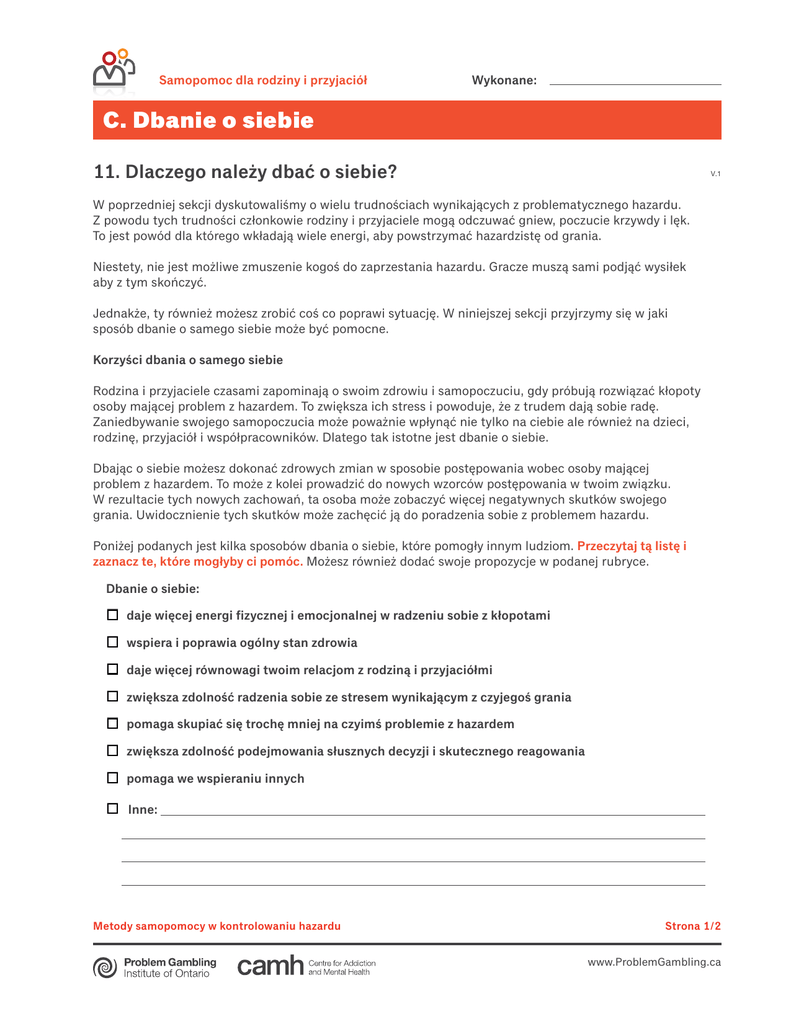 Samopomoc dla rodziny i przyjaciół

Wykonane: ____________

C. Dbanie o siebie

11. Dlaczego należy dbać o siebie?

V.1

W poprzedniej sekcji dyskutowaliśmy o wielu trudnościach wynikających z problematycznego hazardu. Z powodu tych trudności członkowie rodziny i przyjaciele mogą odczuwać gniew, poczucie krzywdy i lęk. To jest powód dla którego wkładają wiele energi, aby powstrzymać hazardzistę od grania.

Niestety, nie jest możliwe zmuszenie kogoś do zaprzestania hazardu. Gracze muszą sami podjąć wysiłek aby z tym skończyć.

Jednakże, ty również możesz zrobić coś co poprawi sytuację. W niniejszej sekcji przyjrzymy się w jaki sposób dbanie o samego siebie może być pomocne.

Korzyści dbania o samego siebie

Rodzina i przyjaciele czasami zapominają o swoim zdrowiu i samopoczuciu, gdy próbują rozwiązać kłopoty osoby mającej problem z hazardem. To zwiększa ich stress i powoduje, że z trudem dają sobie radę. Zaniedbywanie swojego samopoczucia może poważnie wpłynąć nie tylko na ciebie ale również na dzieci, rodzinę, przyjaciół i współpracowników. Dlatego tak istotne jest dbanie o siebie.

Dbając o siebie możesz dokonać zdrowych zmian w sposobie postępowania wobec osoby mającej problem z hazardem. To może z kolei prowadzić do nowych wzorców postępowania w twoim związku. W rezultacie tych nowych zachowań, ta osoba może zobaczyć więcej negatywnych skutków swojego grania. Uwidocznienie tych skutków może zachęcić ją do poradzenia sobie z problemem hazardu.

Poniżej podanych jest kilka sposobów dbania o siebie, które pomogły innym ludziom. Przeczytaj tą listę i zaznacz te, które mogłyby ci pomóc. Możesz również dodać swoje propozycje w podanej rubryce.

Dbanie o siebie:

☐ daje więcej energi fizycznej i emocjonalnej w radzeniu sobie z kłopotami

☐ wspiera i poprawia ogólny stan zdrowia

☐ daje więcej równowagi twoim relacjom z rodziną i przyjaciółmi

☐ zwiększa zdolność radzenia sobie ze stresem wynikającym z czyjegoś grania

☐ pomaga skupiać się trochę mniej na czyimś problemie z hazardem

☐ zwiększa zdolność podejmowania słusznych decyzji i skutecznego reagowania

☐ pomaga we wspieraniu innych

☐ Inne: ____________

Metody samopomocy w kontrolowaniu hazardu

Strona 1/2

Problem Gambling Institute of Ontario

camh Centre for Addiction and Mental Health

www.ProblemGambling.ca